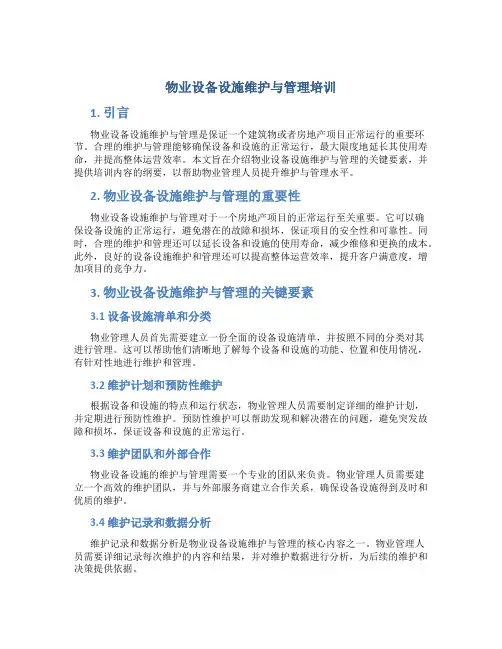 物业设备设施维护与管理培训

1. 引言

物业设备设施维护与管理是保证一个建筑物或者房地产项目正常运行的重要环节。合理的维护与管理能够确保设备和设施的正常运行，最大限度地延长其使用寿命，并提高整体运营效率。本文旨在介绍物业设备设施维护与管理的关键要素，并提供培训内容的纲要，以帮助物业管理人员提升维护与管理水平。

2. 物业设备设施维护与管理的重要性

物业设备设施维护与管理对于一个房地产项目的正常运行至关重要。它可以确保设备设施的正常运行，避免潜在的故障和损坏，保证项目的安全性和可靠性。同时，合理的维护和管理还可以延长设备和设施的使用寿命，减少维修和更换的成本。此外，良好的设备设施维护和管理还可以提高整体运营效率，提升客户满意度，增加项目的竞争力。

3. 物业设备设施维护与管理的关键要素

3.1 设备设施清单和分类

物业管理人员首先需要建立一份全面的设备设施清单，并按照不同的分类对其进行管理。这可以帮助他们清晰地了解每个设备和设施的功能、位置和使用情况，有针对性地进行维护和管理。

3.2 维护计划和预防性维护

根据设备和设施的特点和运行状态，物业管理人员需要制定详细的维护计划，并定期进行预防性维护。预防性维护可以帮助发现和解决潜在的问题，避免突发故障和损坏，保证设备和设施的正常运行。

3.3 维护团队和外部合作

物业设备设施的维护与管理需要一个专业的团队来负责。物业管理人员需要建立一个高效的维护团队，并与外部服务商建立合作关系，确保设备设施得到及时和优质的维护。

3.4 维护记录和数据分析

维护记录和数据分析是物业设备设施维护与管理的核心内容之一。物业管理人员需要详细记录每次维护的内容和结果，并对维护数据进行分析，为后续的维护和决策提供依据。